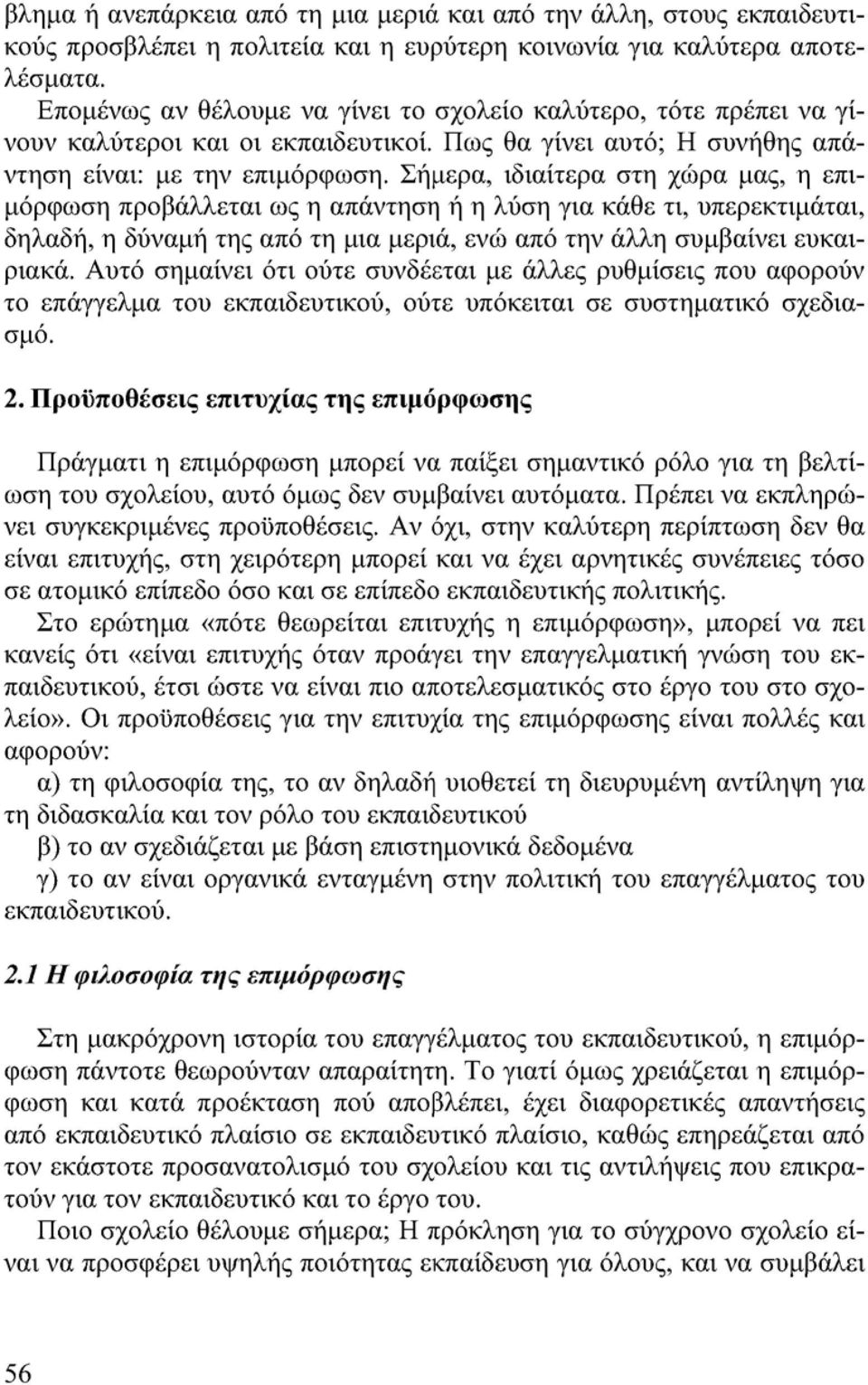 βλημα ή ανεπάρκεια από τη μια μεριά και από την άλλη, στους εκπαιδευτικούς προσβλέπει η πολιτεία και η ευρύτερη κοινωνία για καλύτερα αποτελέσματα.

Επομένως αν θέλουμε να γίνει το σχολείο καλύτερο, τότε πρέπει να γίνουν καλύτεροι και οι εκπαιδευτικοί. Πως θα γίνει αυτό; Η συνήθης απάντηση είναι: με την επιμόρφωση. Σήμερα, ιδιαίτερα στη χώρα μας, η επιμόρφωση προβάλλεται ως η απάντηση ή η λύση για κάθε τι, υπερεκτιμάται, δηλαδή, η δύναμή της από τη μια μεριά, ενώ από την άλλη συμβαίνει ευκαιριακά. Αυτό σημαίνει ότι ούτε συνδέεται με άλλες ρυθμίσεις που αφορούν το επάγγελμα του εκπαιδευτικού, ούτε υπόκειται σε συστηματικό σχεδιασμό.

2. Προϋποθέσεις επιτυχίας της επιμόρφωσης

Πράγματι η επιμόρφωση μπορεί να παίξει σημαντικό ρόλο για τη βελτίωση του σχολείου, αυτό όμως δεν συμβαίνει αυτόματα. Πρέπει να εκπληρώνει συγκεκριμένες προϋποθέσεις. Αν όχι, στην καλύτερη περίπτωση δεν θα είναι επιτυχής, στη χειρότερη μπορεί και να έχει αρνητικές συνέπειες τόσο σε ατομικό επίπεδο όσο και σε επίπεδο εκπαιδευτικής πολιτικής.

Στο ερώτημα «πότε θεωρείται επιτυχής η επιμόρφωση», μπορεί να πει κανείς ότι «είναι επιτυχής όταν προάγει την επαγγελματική γνώση του εκπαιδευτικού, έτσι ώστε να είναι πιο αποτελεσματικός στο έργο του στο σχολείο». Οι προϋποθέσεις για την επιτυχία της επιμόρφωσης είναι πολλές και αφορούν:

α) τη φιλοσοφία της, το αν δηλαδή υιοθετεί τη διευρυμένη αντίληψη για τη διδασκαλία και τον ρόλο του εκπαιδευτικού

β) το αν σχεδιάζεται με βάση επιστημονικά δεδομένα

γ) το αν είναι οργανικά ενταγμένη στην πολιτική του επαγγέλματος του εκπαιδευτικού.

2.1 Η φιλοσοφία της επιμόρφωσης

Στη μακρόχρονη ιστορία του επαγγέλματος του εκπαιδευτικού, η επιμόρφωση πάντοτε θεωρούνταν απαραίτητη. Το γιατί όμως χρειάζεται η επιμόρφωση και κατά προέκταση πού αποβλέπει, έχει διαφορετικές απαντήσεις από εκπαιδευτικό πλαίσιο σε εκπαιδευτικό πλαίσιο, καθώς επηρεάζεται από τον εκάστοτε προσανατολισμό του σχολείου και τις αντιλήψεις που επικρατούν για τον εκπαιδευτικό και το έργο του.

Ποιο σχολείο θέλουμε σήμερα; Η πρόκληση για το σύγχρονο σχολείο είναι να προσφέρει υψηλής ποιότητας εκπαίδευση για όλους, και να συμβάλει

56